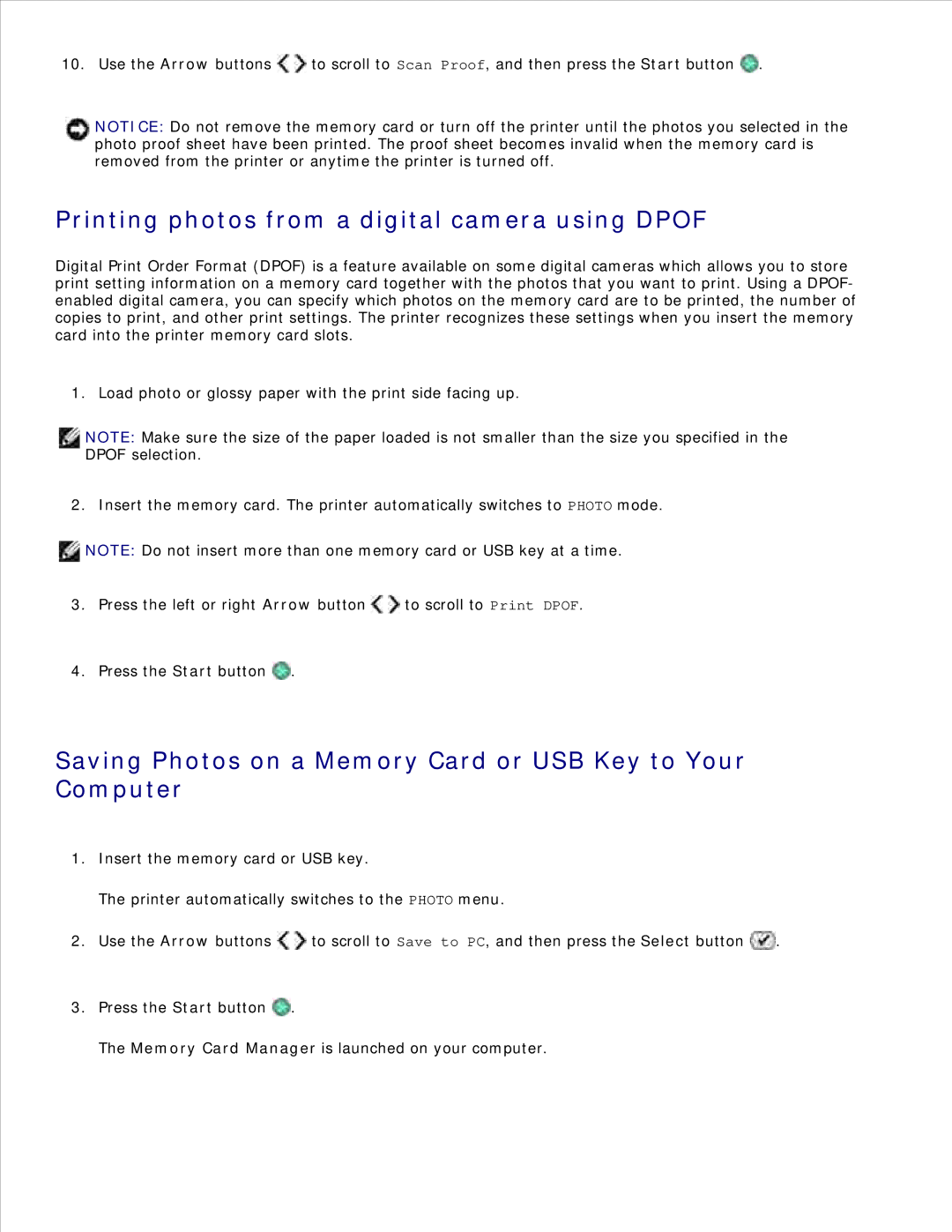 10. Use the Arrow buttons to scroll to Scan Proof, and then press the Start button .

NOTICE: Do not remove the memory card or turn off the printer until the photos you selected in the photo proof sheet have been printed. The proof sheet becomes invalid when the memory card is removed from the printer or anytime the printer is turned off.

Printing photos from a digital camera using DPOF

Digital Print Order Format (DPOF) is a feature available on some digital cameras which allows you to store print setting information on a memory card together with the photos that you want to print. Using a DPOF-enabled digital camera, you can specify which photos on the memory card are to be printed, the number of copies to print, and other print settings. The printer recognizes these settings when you insert the memory card into the printer memory card slots.

1. Load photo or glossy paper with the print side facing up.

NOTE: Make sure the size of the paper loaded is not smaller than the size you specified in the DPOF selection.

2. Insert the memory card. The printer automatically switches to PHOTO mode.

NOTE: Do not insert more than one memory card or USB key at a time.

3. Press the left or right Arrow button to scroll to Print DPOF.

4. Press the Start button .

Saving Photos on a Memory Card or USB Key to Your Computer

1. Insert the memory card or USB key.

The printer automatically switches to the PHOTO menu.

2. Use the Arrow buttons to scroll to Save to PC, and then press the Select button .

3. Press the Start button .

The Memory Card Manager is launched on your computer.